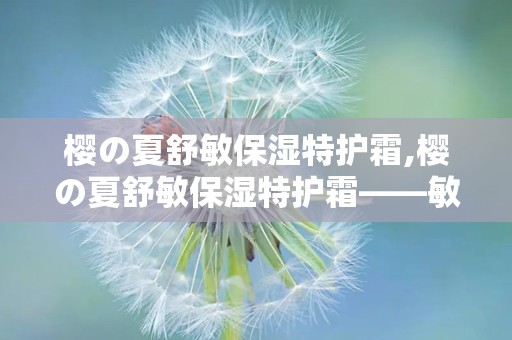 樱の夏舒敏保湿特护霜,樱の夏舒敏保湿特护霜——敏